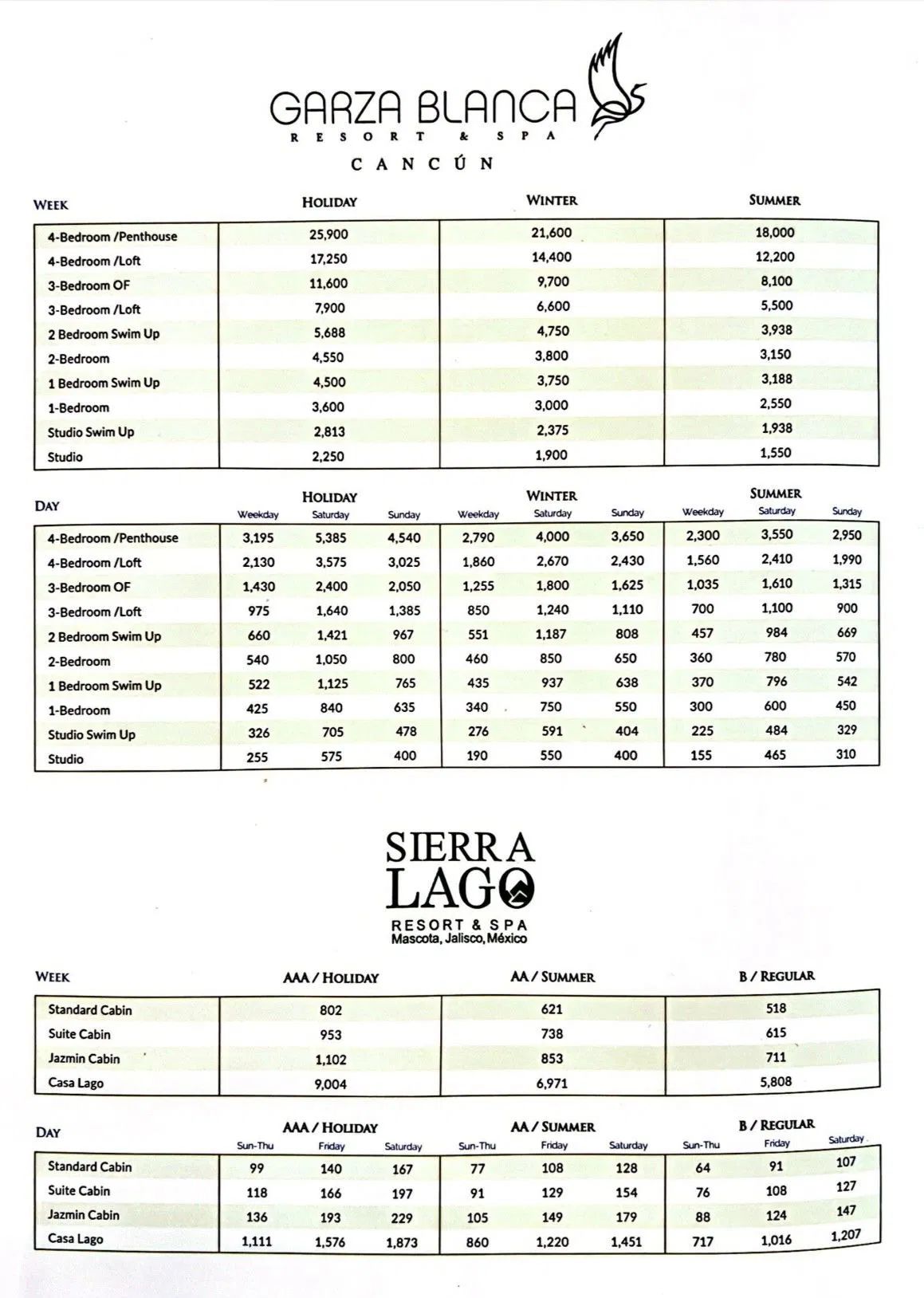 GARZA BLANCA
RESORT & SPA
CANCÚN

| WEEK | HOLIDAY | WINTER | SUMMER |
|---|---|---|---|
| 4-Bedroom /Penthouse | 25,900 | 21,600 | 18,000 |
| 4-Bedroom /Loft | 17,250 | 14,400 | 12,200 |
| 3-Bedroom OF | 11,600 | 9,700 | 8,100 |
| 3-Bedroom /Loft | 7,900 | 6,600 | 5,500 |
| 2 Bedroom Swim Up | 5,688 | 4,750 | 3,938 |
| 2-Bedroom | 4,550 | 3,800 | 3,150 |
| 1 Bedroom Swim Up | 4,500 | 3,750 | 3,188 |
| 1-Bedroom | 3,600 | 3,000 | 2,550 |
| Studio Swim Up | 2,813 | 2,375 | 1,938 |
| Studio | 2,250 | 1,900 | 1,550 |

| DAY | HOLIDAY Weekday | HOLIDAY Saturday | HOLIDAY Sunday | WINTER Weekday | WINTER Saturday | WINTER Sunday | SUMMER Weekday | SUMMER Saturday | SUMMER Sunday |
|---|---|---|---|---|---|---|---|---|---|
| 4-Bedroom /Penthouse | 3,195 | 5,385 | 4,540 | 2,790 | 4,000 | 3,650 | 2,300 | 3,550 | 2,950 |
| 4-Bedroom /Loft | 2,130 | 3,575 | 3,025 | 1,860 | 2,670 | 2,430 | 1,560 | 2,410 | 1,990 |
| 3-Bedroom OF | 1,430 | 2,400 | 2,050 | 1,255 | 1,800 | 1,625 | 1,035 | 1,610 | 1,315 |
| 3-Bedroom /Loft | 975 | 1,640 | 1,385 | 850 | 1,240 | 1,110 | 700 | 1,100 | 900 |
| 2 Bedroom Swim Up | 660 | 1,421 | 967 | 551 | 1,187 | 808 | 457 | 984 | 669 |
| 2-Bedroom | 540 | 1,050 | 800 | 460 | 850 | 650 | 360 | 780 | 570 |
| 1 Bedroom Swim Up | 522 | 1,125 | 765 | 435 | 937 | 638 | 370 | 796 | 542 |
| 1-Bedroom | 425 | 840 | 635 | 340 | 750 | 550 | 300 | 600 | 450 |
| Studio Swim Up | 326 | 705 | 478 | 276 | 591 | 404 | 225 | 484 | 329 |
| Studio | 255 | 575 | 400 | 190 | 550 | 400 | 155 | 465 | 310 |

SIERRA LAGO
RESORT & SPA
Mascota, Jalisco, México

| WEEK | AAA / HOLIDAY | AA / SUMMER | B / REGULAR |
|---|---|---|---|
| Standard Cabin | 802 | 621 | 518 |
| Suite Cabin | 953 | 738 | 615 |
| Jazmin Cabin | 1,102 | 853 | 711 |
| Casa Lago | 9,004 | 6,971 | 5,808 |

| DAY | AAA / HOLIDAY Sun-Thu | AAA / HOLIDAY Friday | AAA / HOLIDAY Saturday | AA / SUMMER Sun-Thu | AA / SUMMER Friday | AA / SUMMER Saturday | B / REGULAR Sun-Thu | B / REGULAR Friday | B / REGULAR Saturday |
|---|---|---|---|---|---|---|---|---|---|
| Standard Cabin | 99 | 140 | 167 | 77 | 108 | 128 | 64 | 91 | 107 |
| Suite Cabin | 118 | 166 | 197 | 91 | 129 | 154 | 76 | 108 | 127 |
| Jazmin Cabin | 136 | 193 | 229 | 105 | 149 | 179 | 88 | 124 | 147 |
| Casa Lago | 1,111 | 1,576 | 1,873 | 860 | 1,220 | 1,451 | 717 | 1,016 | 1,207 |